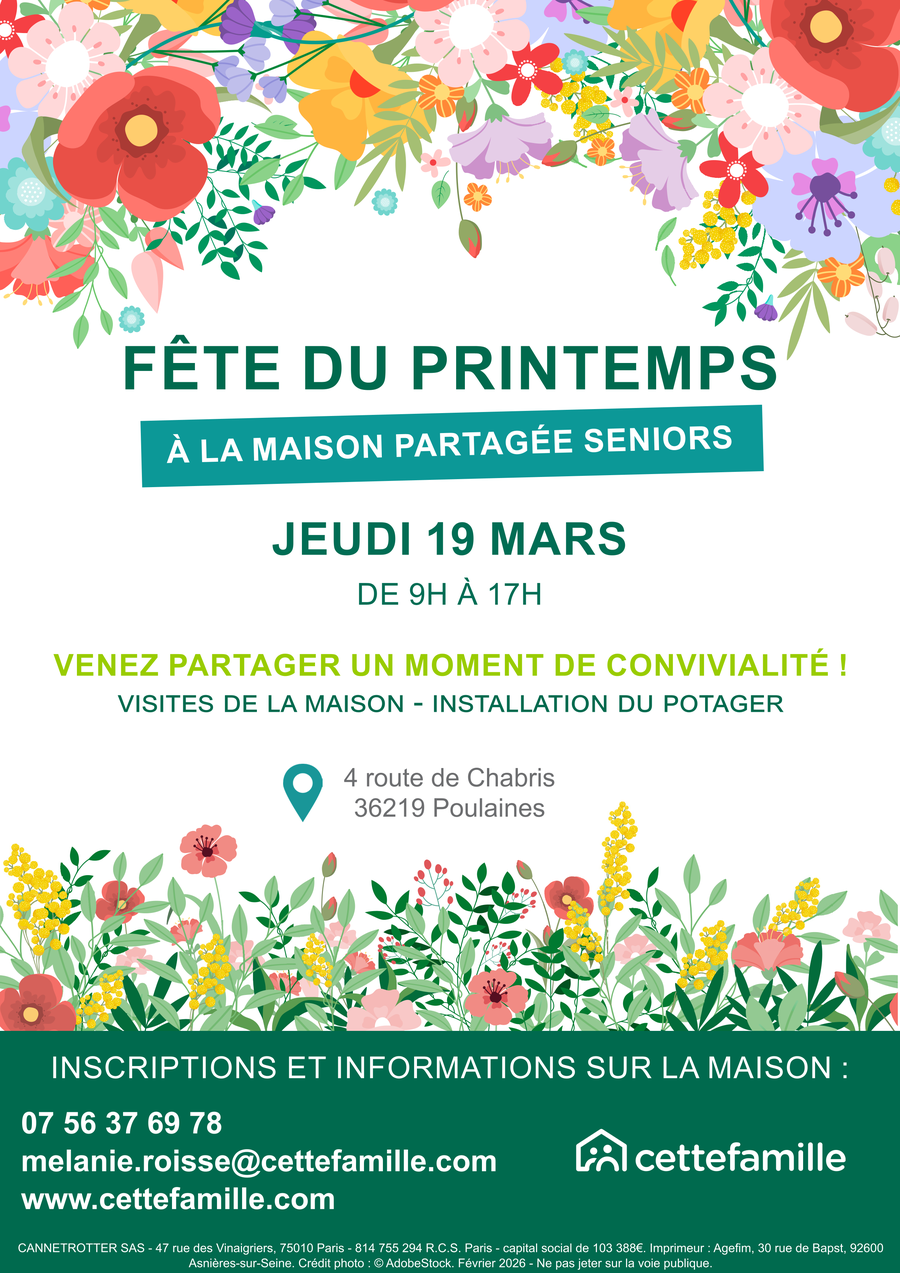 FÊTE DU PRINTEMPS

À LA MAISON PARTAGÉE SENIORS

JEUDI 19 MARS

DE 9H À 17H

VENEZ PARTAGER UN MOMENT DE CONVIVIALITÉ !

VISITES DE LA MAISON - INSTALLATION DU POTAGER

4 route de Chabris
36219 Poulaines

INSCRIPTIONS ET INFORMATIONS SUR LA MAISON :

07 56 37 69 78
melanie.roisse@cettefamille.com
www.cettefamille.com

cettefamille

CANNETROTTER SAS - 47 rue des Vinaigriers, 75010 Paris - 814 755 294 R.C.S. Paris - capital social de 103 388€. Imprimeur : Agefim, 30 rue de Bapst, 92600 Asnières-sur-Seine. Crédit photo : © AdobeStock. Février 2026 - Ne pas jeter sur la voie publique.